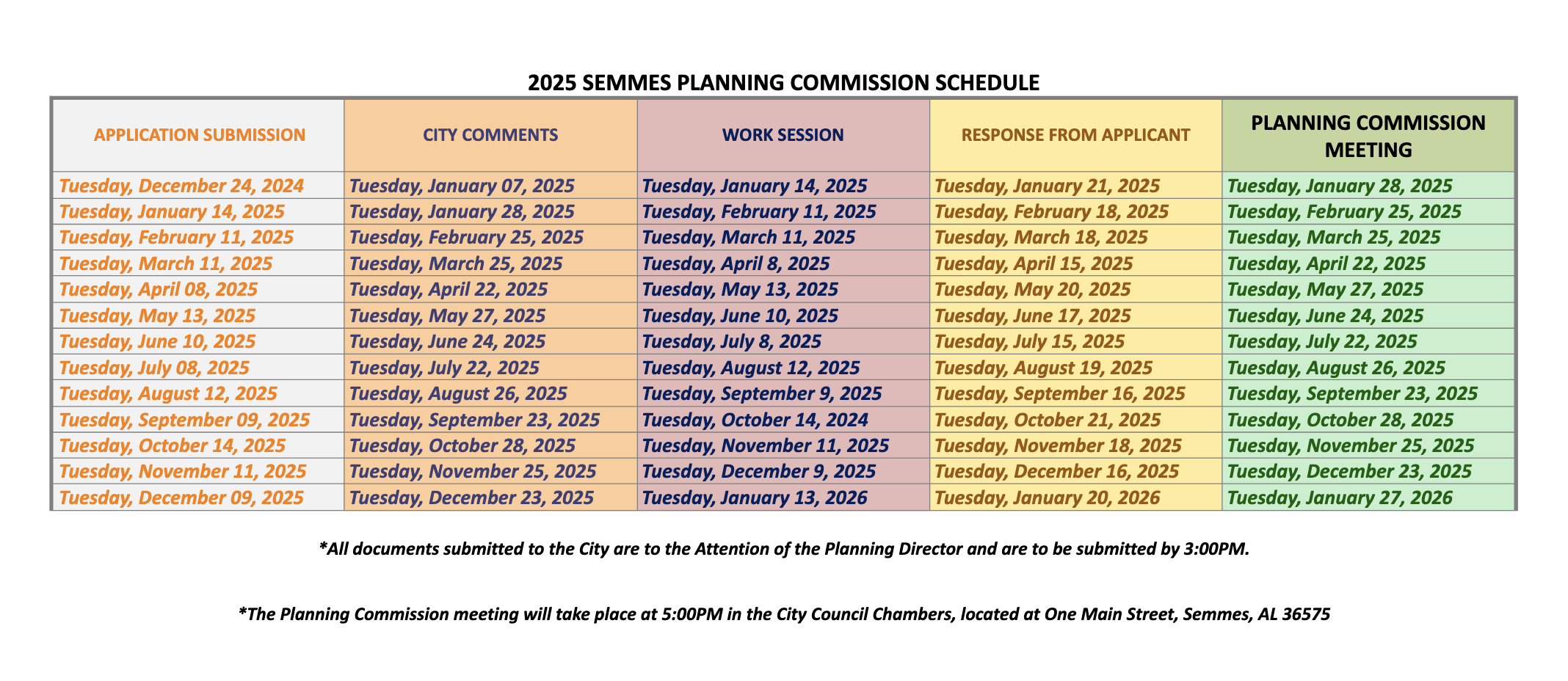 2025 SEMMES PLANNING COMMISSION SCHEDULE

| APPLICATION SUBMISSION | CITY COMMENTS | WORK SESSION | RESPONSE FROM APPLICANT | PLANNING COMMISSION MEETING |
|---|---|---|---|---|
| Tuesday, December 24, 2024 | Tuesday, January 07, 2025 | Tuesday, January 14, 2025 | Tuesday, January 21, 2025 | Tuesday, January 28, 2025 |
| Tuesday, January 14, 2025 | Tuesday, January 28, 2025 | Tuesday, February 11, 2025 | Tuesday, February 18, 2025 | Tuesday, February 25, 2025 |
| Tuesday, February 11, 2025 | Tuesday, February 25, 2025 | Tuesday, March 11, 2025 | Tuesday, March 18, 2025 | Tuesday, March 25, 2025 |
| Tuesday, March 11, 2025 | Tuesday, March 25, 2025 | Tuesday, April 8, 2025 | Tuesday, April 15, 2025 | Tuesday, April 22, 2025 |
| Tuesday, April 08, 2025 | Tuesday, April 22, 2025 | Tuesday, May 13, 2025 | Tuesday, May 20, 2025 | Tuesday, May 27, 2025 |
| Tuesday, May 13, 2025 | Tuesday, May 27, 2025 | Tuesday, June 10, 2025 | Tuesday, June 17, 2025 | Tuesday, June 24, 2025 |
| Tuesday, June 10, 2025 | Tuesday, June 24, 2025 | Tuesday, July 8, 2025 | Tuesday, July 15, 2025 | Tuesday, July 22, 2025 |
| Tuesday, July 08, 2025 | Tuesday, July 22, 2025 | Tuesday, August 12, 2025 | Tuesday, August 19, 2025 | Tuesday, August 26, 2025 |
| Tuesday, August 12, 2025 | Tuesday, August 26, 2025 | Tuesday, September 9, 2025 | Tuesday, September 16, 2025 | Tuesday, September 23, 2025 |
| Tuesday, September 09, 2025 | Tuesday, September 23, 2025 | Tuesday, October 14, 2024 | Tuesday, October 21, 2025 | Tuesday, October 28, 2025 |
| Tuesday, October 14, 2025 | Tuesday, October 28, 2025 | Tuesday, November 11, 2025 | Tuesday, November 18, 2025 | Tuesday, November 25, 2025 |
| Tuesday, November 11, 2025 | Tuesday, November 25, 2025 | Tuesday, December 9, 2025 | Tuesday, December 16, 2025 | Tuesday, December 23, 2025 |
| Tuesday, December 09, 2025 | Tuesday, December 23, 2025 | Tuesday, January 13, 2026 | Tuesday, January 20, 2026 | Tuesday, January 27, 2026 |

*All documents submitted to the City are to the Attention of the Planning Director and are to be submitted by 3:00PM.

*The Planning Commission meeting will take place at 5:00PM in the City Council Chambers, located at One Main Street, Semmes, AL 36575